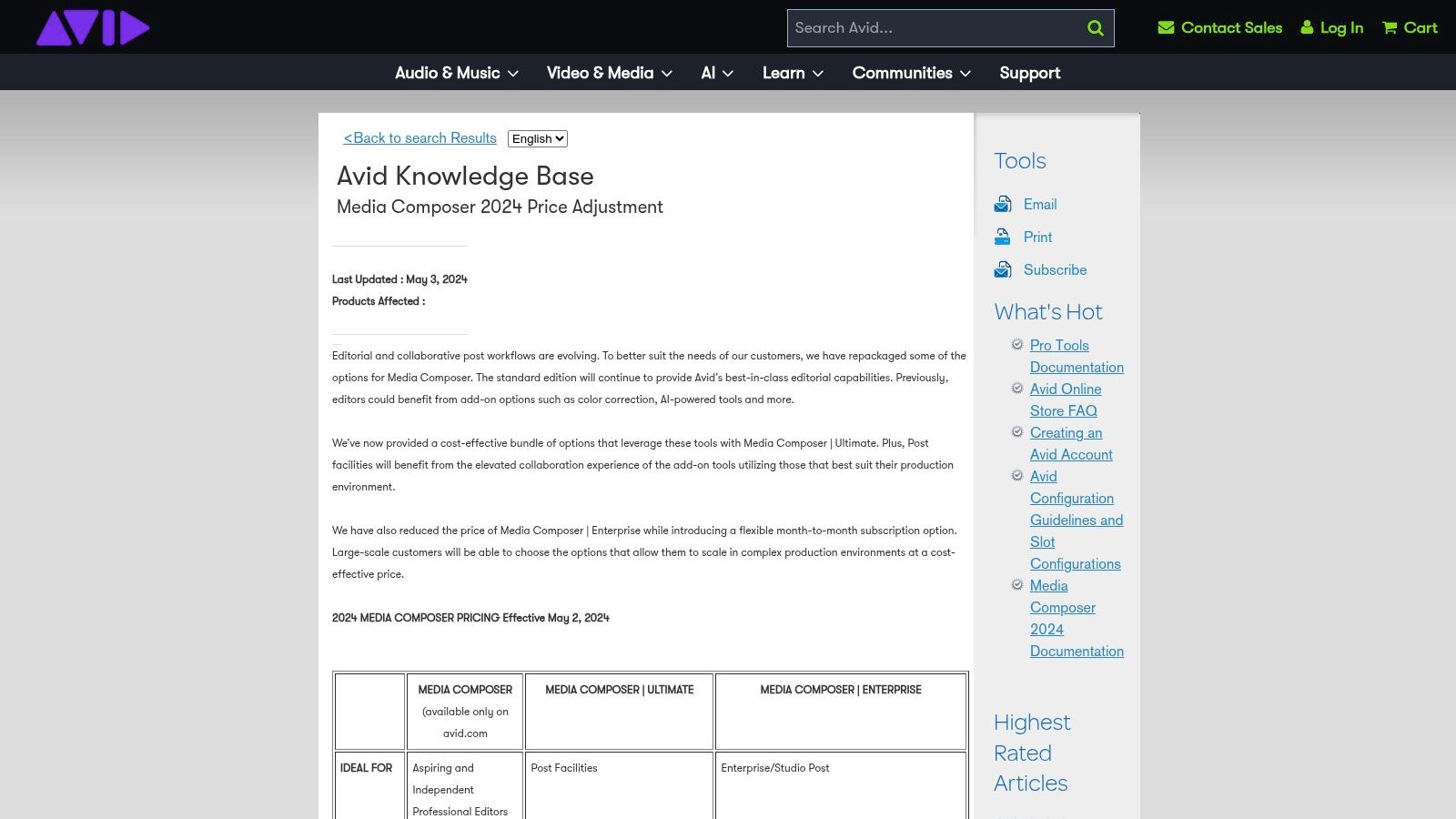 Search Avid...

Contact Sales Log In Cart

Audio & Music Video & Media AI Learn Communities Support

<Back to search Results English

Avid Knowledge Base
Media Composer 2024 Price Adjustment

Last Updated : May 3, 2024
Products Affected :

Editorial and collaborative post workflows are evolving. To better suit the needs of our customers, we have repackaged some of the options for Media Composer. The standard edition will continue to provide Avid's best-in-class editorial capabilities. Previously, editors could benefit from add-on options such as color correction, AI-powered tools and more.

We've now provided a cost-effective bundle of options that leverage these tools with Media Composer | Ultimate. Plus, Post facilities will benefit from the elevated collaboration experience of the add-on tools utilizing those that best suit their production environment.

We have also reduced the price of Media Composer | Enterprise while introducing a flexible month-to-month subscription option. Large-scale customers will be able to choose the options that allow them to scale in complex production environments at a cost-effective price.

2024 MEDIA COMPOSER PRICING Effective May 2, 2024

| | MEDIA COMPOSER (available only on avid.com | MEDIA COMPOSER \| ULTIMATE | MEDIA COMPOSER \| ENTERPRISE |
|---|---|---|---|
| IDEAL FOR | Aspiring and Independent Professional Editors | Post Facilities | Enterprise/Studio Post |

Tools
Email
Print
Subscribe

What's Hot
Pro Tools Documentation
Avid Online Store FAQ
Creating an Avid Account
Avid Configuration Guidelines and Slot Configurations
Media Composer 2024 Documentation

Highest Rated Articles